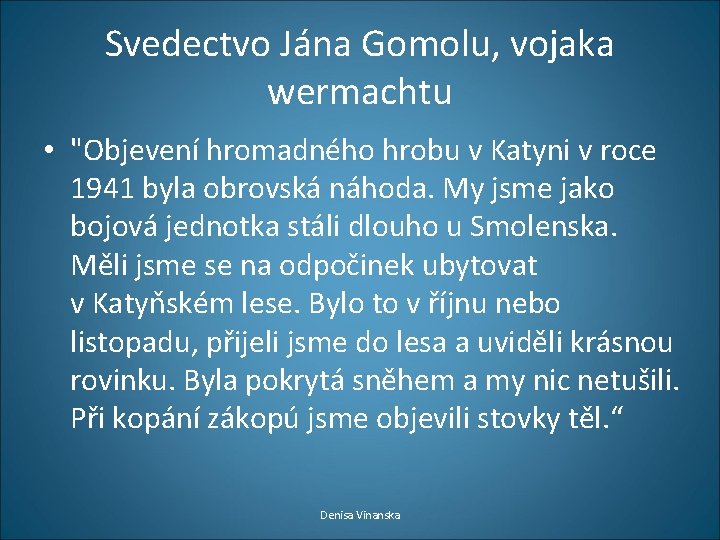 Svedectvo Jána Gomolu, vojaka wermachtu

• "Objevení hromadného hrobu v Katyni v roce 1941 byla obrovská náhoda. My jsme jako bojová jednotka stáli dlouho u Smolenska. Měli jsme se na odpočinek ubytovat v Katyňském lese. Bylo to v říjnu nebo listopadu, přijeli jsme do lesa a uviděli krásnou rovinku. Byla pokrytá sněhem a my nic netušili. Při kopání zákopú jsme objevili stovky těl.“

Denisa Vinanska